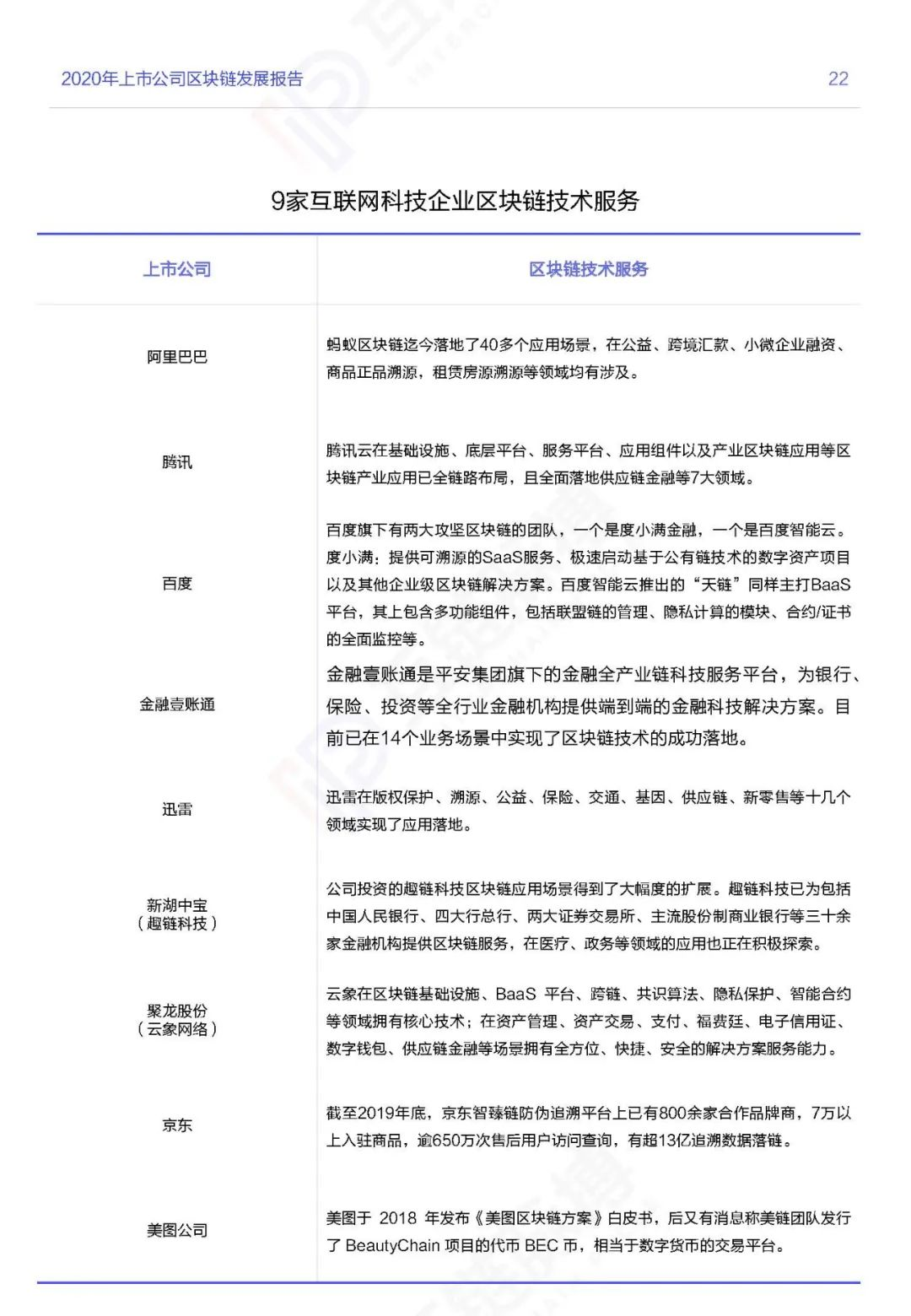 2020年上市公司区块链发展报告

22

9家互联网科技企业区块链技术服务

| 上市公司 | 区块链技术服务 |
|---|---|
| 阿里巴巴 | 蚂蚁区块链迄今落地了40多个应用场景，在公益、跨境汇款、小微企业融资、商品正品溯源，租赁房源溯源等领域均有涉及。 |
| 腾讯 | 腾讯云在基础设施、底层平台、服务平台、应用组件以及产业区块链应用等区块链产业应用已全链路布局，且全面落地供应链金融等7大领域。 |
| 百度 | 百度旗下有两大攻坚区块链的团队，一个是度小满金融，一个是百度智能云。度小满：提供可溯源的SaaS服务、极速启动基于公有链技术的数字资产项目以及其他企业级区块链解决方案。百度智能云推出的“天链”同样主打BaaS平台，其上包含多功能组件，包括联盟链的管理、隐私计算的模块、合约/证书的全面监控等。 |
| 金融壹账通 | 金融壹账通是平安集团旗下的金融全产业链科技服务平台，为银行、保险、投资等全行业金融机构提供端到端的金融科技解决方案。目前已在14个业务场景中实现了区块链技术的成功落地。 |
| 迅雷 | 迅雷在版权保护、溯源、公益、保险、交通、基因、供应链、新零售等十几个领域实现了应用落地。 |
| 新湖中宝（趣链科技） | 公司投资的趣链科技区块链应用场景得到了大幅度的扩展。趣链科技已为包括中国人民银行、四大行总行、两大证券交易所、主流股份制商业银行等三十余家金融机构提供区块链服务，在医疗、政务等领域的应用也正在积极探索。 |
| 聚龙股份（云象网络） | 云象在区块链基础设施、BaaS 平台、跨链、共识算法、隐私保护、智能合约等领域拥有核心技术；在资产管理、资产交易、支付、福费廷、电子信用证、数字钱包、供应链金融等场景拥有全方位、快捷、安全的解决方案服务能力。 |
| 京东 | 截至2019年底，京东智臻链防伪追溯平台上已有800余家合作品牌商，7万以上入驻商品，逾650万次售后用户访问查询，有超13亿追溯数据落链。 |
| 美图公司 | 美图于 2018 年发布《美图区块链方案》白皮书，后又有消息称美链团队发行了 BeautyChain 项目的代币 BEC 币，相当于数字货币的交易平台。 |